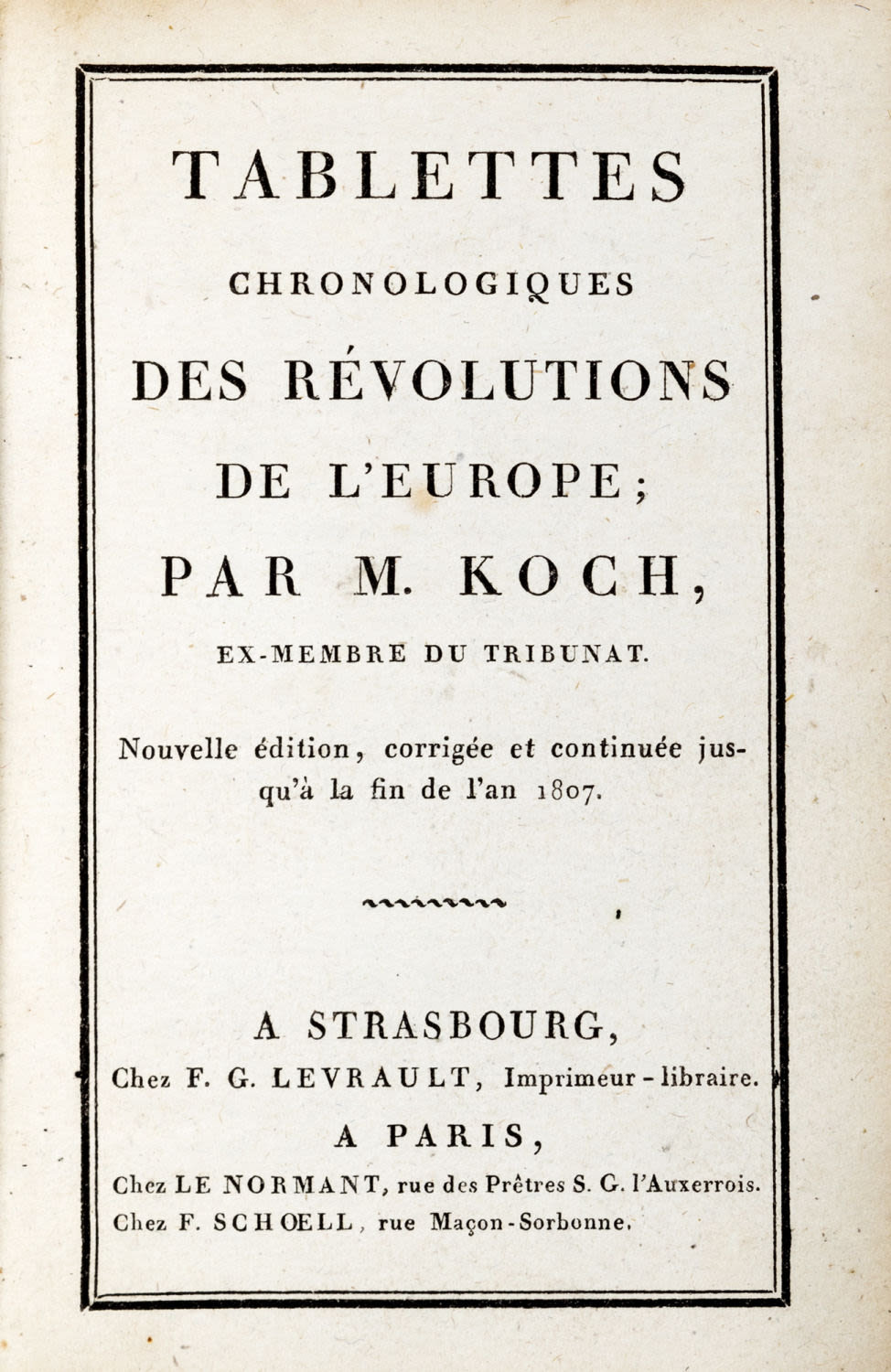 TABLETTES

CHRONOLOGIQUES

DES RÉVOLUTIONS

DE L'EUROPE;

PAR M. KOCH,

EX-MEMBRE DU TRIBUNAT.

Nouvelle édition, corrigée et continuée jusqu'à la fin de l'an 1807.

A STRASBOURG,

Chez F. G. LEVRAULT, Imprimeur - libraire.

A PARIS,

Chez LE NORMANT, rue des Prêtres S. G. l'Auxerrois.

Chez F. SCHOELL, rue Maçon-Sorbonne.